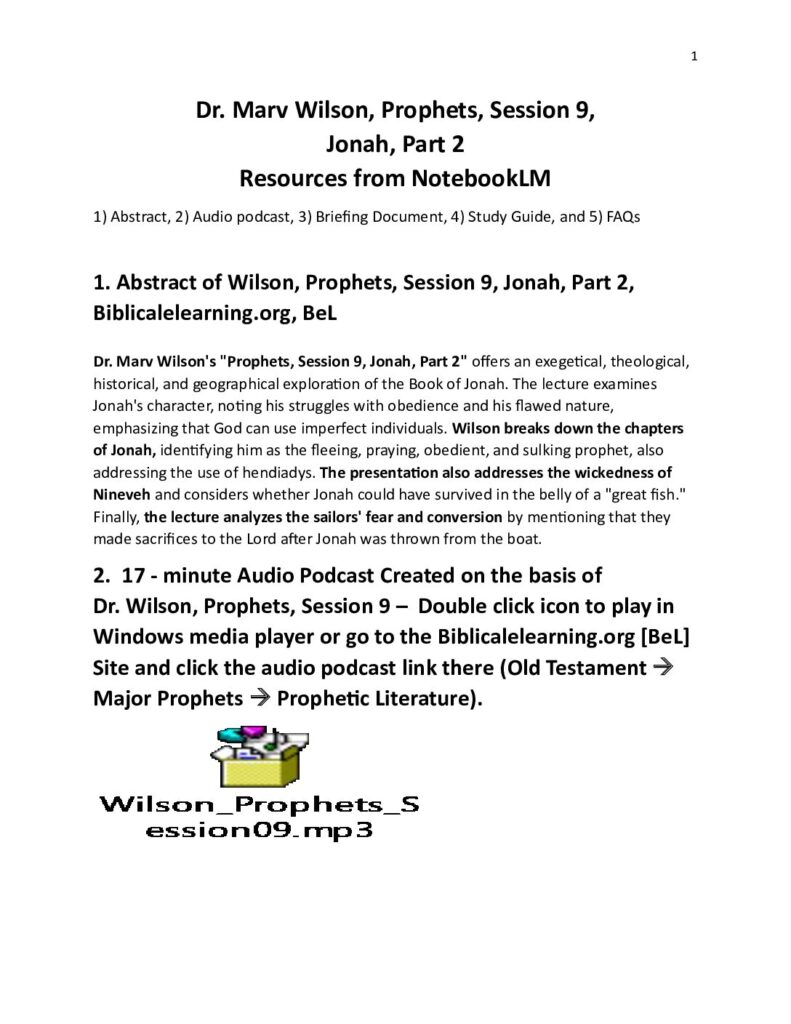 1

Dr. Marv Wilson, Prophets, Session 9, Jonah, Part 2
Resources from NotebookLM

1) Abstract, 2) Audio podcast, 3) Briefing Document, 4) Study Guide, and 5) FAQs

1. Abstract of Wilson, Prophets, Session 9, Jonah, Part 2, Biblicalelearning.org, BeL

Dr. Marv Wilson's "Prophets, Session 9, Jonah, Part 2" offers an exegetical, theological, historical, and geographical exploration of the Book of Jonah. The lecture examines Jonah's character, noting his struggles with obedience and his flawed nature, emphasizing that God can use imperfect individuals. Wilson breaks down the chapters of Jonah, identifying him as the fleeing, praying, obedient, and sulking prophet, also addressing the use of hendiadys. The presentation also addresses the wickedness of Nineveh and considers whether Jonah could have survived in the belly of a "great fish." Finally, the lecture analyzes the sailors' fear and conversion by mentioning that they made sacrifices to the Lord after Jonah was thrown from the boat.

2. 17 - minute Audio Podcast Created on the basis of Dr. Wilson, Prophets, Session 9 – Double click icon to play in Windows media player or go to the Biblicalelearning.org [BeL] Site and click the audio podcast link there (Old Testament → Major Prophets → Prophetic Literature).

Wilson_Prophets_Session09.mp3